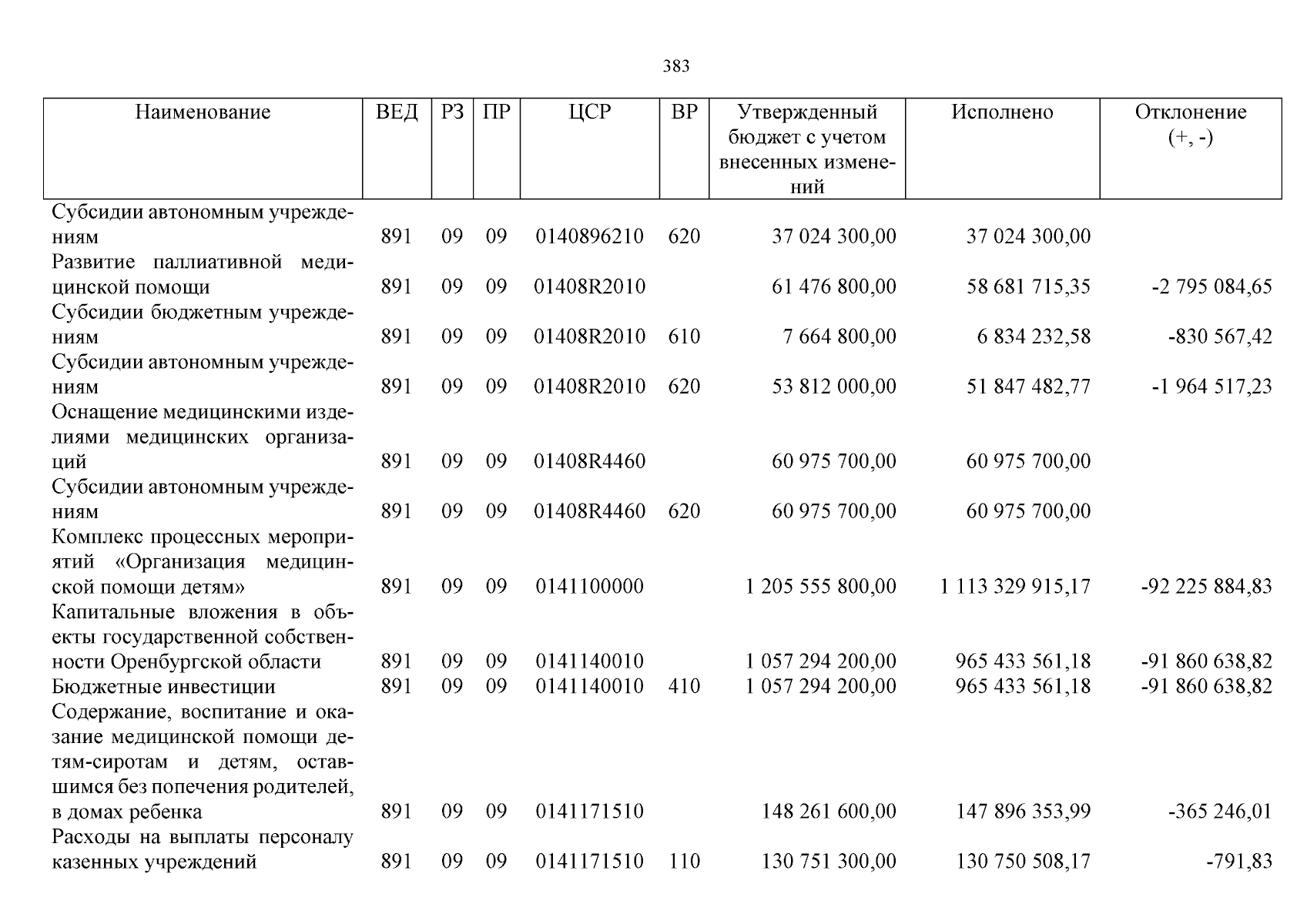 383

| Наименование | ВЕД | РЗ | ПР | ЦСР | ВР | Утвержденный бюджет с учетом внесенных изменений | Исполнено | Отклонение (+, -) |
|---|---|---|---|---|---|---|---|---|
| Субсидии автономным учреждениям | 891 | 09 | 09 | 0140896210 | 620 | 37 024 300,00 | 37 024 300,00 | |
| Развитие паллиативной медицинской помощи | 891 | 09 | 09 | 01408R2010 | | 61 476 800,00 | 58 681 715,35 | -2 795 084,65 |
| Субсидии бюджетным учреждениям | 891 | 09 | 09 | 01408R2010 | 610 | 7 664 800,00 | 6 834 232,58 | -830 567,42 |
| Субсидии автономным учреждениям | 891 | 09 | 09 | 01408R2010 | 620 | 53 812 000,00 | 51 847 482,77 | -1 964 517,23 |
| Оснащение медицинскими изделиями медицинских организаций | 891 | 09 | 09 | 01408R4460 | | 60 975 700,00 | 60 975 700,00 | |
| Субсидии автономным учреждениям | 891 | 09 | 09 | 01408R4460 | 620 | 60 975 700,00 | 60 975 700,00 | |
| Комплекс процессных мероприятий «Организация медицинской помощи детям» | 891 | 09 | 09 | 0141100000 | | 1 205 555 800,00 | 1 113 329 915,17 | -92 225 884,83 |
| Капитальные вложения в объекты государственной собственности Оренбургской области | 891 | 09 | 09 | 0141140010 | | 1 057 294 200,00 | 965 433 561,18 | -91 860 638,82 |
| Бюджетные инвестиции | 891 | 09 | 09 | 0141140010 | 410 | 1 057 294 200,00 | 965 433 561,18 | -91 860 638,82 |
| Содержание, воспитание и оказание медицинской помощи детям-сиротам и детям, оставшимся без попечения родителей, в домах ребенка | 891 | 09 | 09 | 0141171510 | | 148 261 600,00 | 147 896 353,99 | -365 246,01 |
| Расходы на выплаты персоналу казенных учреждений | 891 | 09 | 09 | 0141171510 | 110 | 130 751 300,00 | 130 750 508,17 | -791,83 |